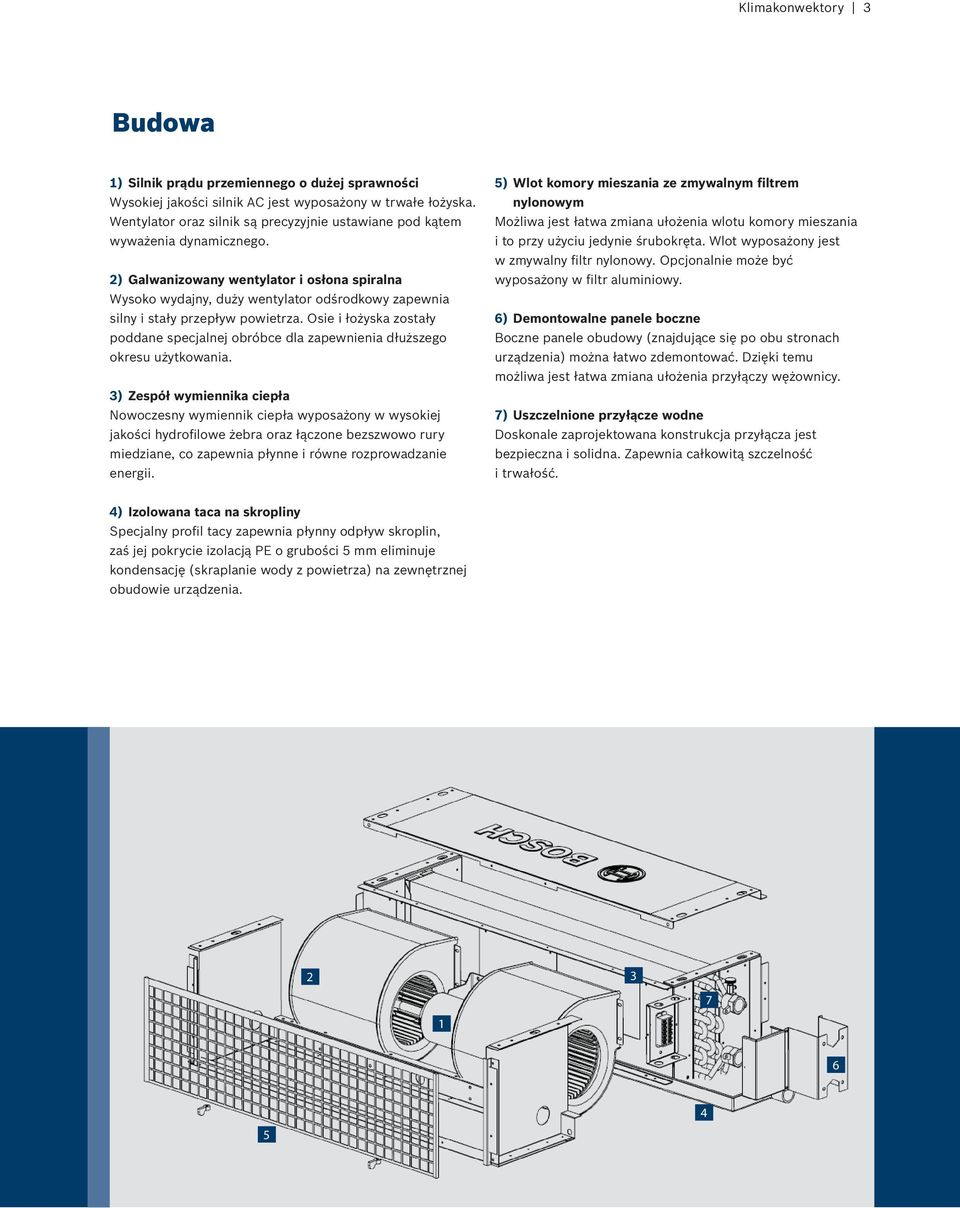 Klimakonwektory | 3

Budowa

1) Silnik prądu przemiennego o dużej sprawności
Wysokiej jakości silnik AC jest wyposażony w trwałe łożyska. Wentylator oraz silnik są precyzyjnie ustawiane pod kątem wyważenia dynamicznego.

2) Galwanizowany wentylator i osłona spiralna
Wysoko wydajny, duży wentylator odśrodkowy zapewnia silny i stały przepływ powietrza. Osie i łożyska zostały poddane specjalnej obróbce dla zapewnienia dłuższego okresu użytkowania.

3) Zespół wymiennika ciepła
Nowoczesny wymiennik ciepła wyposażony w wysokiej jakości hydrofilowe żebra oraz łączone bezszwowo rury miedziane, co zapewnia płynne i równe rozprowadzanie energii.

4) Izolowana taca na skropliny
Specjalny profil tacy zapewnia płynny odpływ skroplin, zaś jej pokrycie izolacją PE o grubości 5 mm eliminuje kondensację (skraplanie wody z powietrza) na zewnętrznej obudowie urządzenia.

5) Wlot komory mieszania ze zmywalnym filtrem nylonowym
Możliwa jest łatwa zmiana ułożenia wlotu komory mieszania i to przy użyciu jedynie śrubokręta. Wlot wyposażony jest w zmywalny filtr nylonowy. Opcjonalnie może być wyposażony w filtr aluminiowy.

6) Demontowalne panele boczne
Boczne panele obudowy (znajdujące się po obu stronach urządzenia) można łatwo zdemontować. Dzięki temu możliwa jest łatwa zmiana ułożenia przyłączy wężownicy.

7) Uszczelnione przyłącze wodne
Doskonale zaprojektowana konstrukcja przyłącza jest bezpieczna i solidna. Zapewnia całkowitą szczelność i trwałość.

BOSCH

2
3
7
1
6
4
5